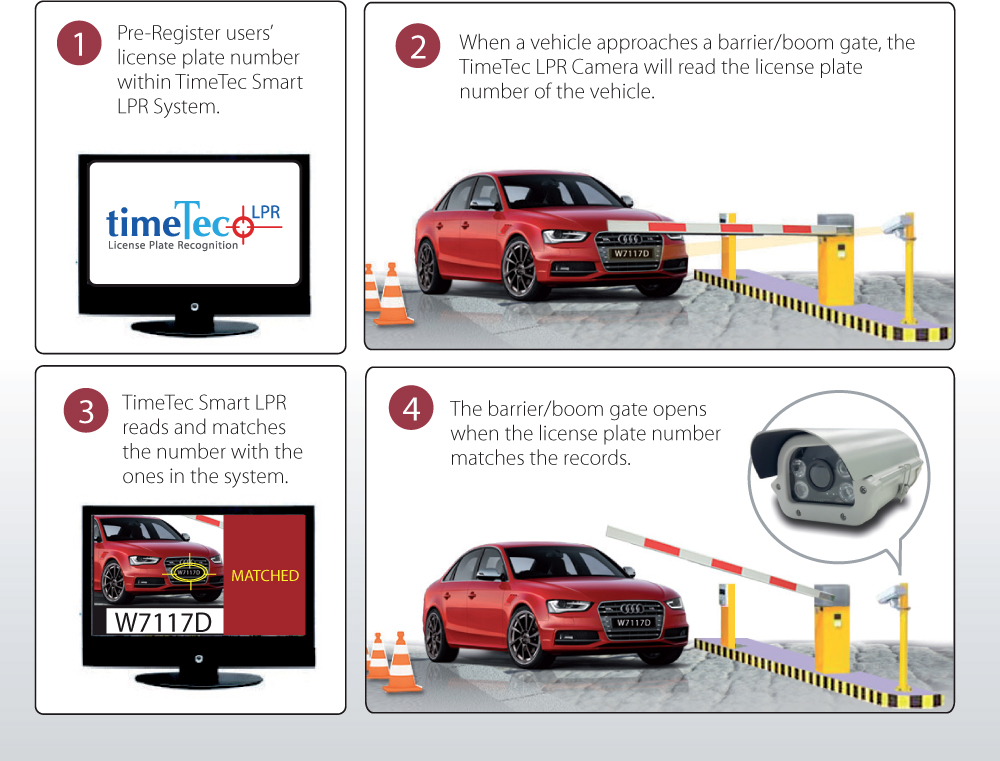 1
Pre-Register users' license plate number within TimeTec Smart LPR System.

timeTec LPR
License Plate Recognition

2
When a vehicle approaches a barrier/boom gate, the TimeTec LPR Camera will read the license plate number of the vehicle.

W7117D

3
TimeTec Smart LPR reads and matches the number with the ones in the system.

W7117D
MATCHED
W7117D

4
The barrier/boom gate opens when the license plate number matches the records.

W7117D